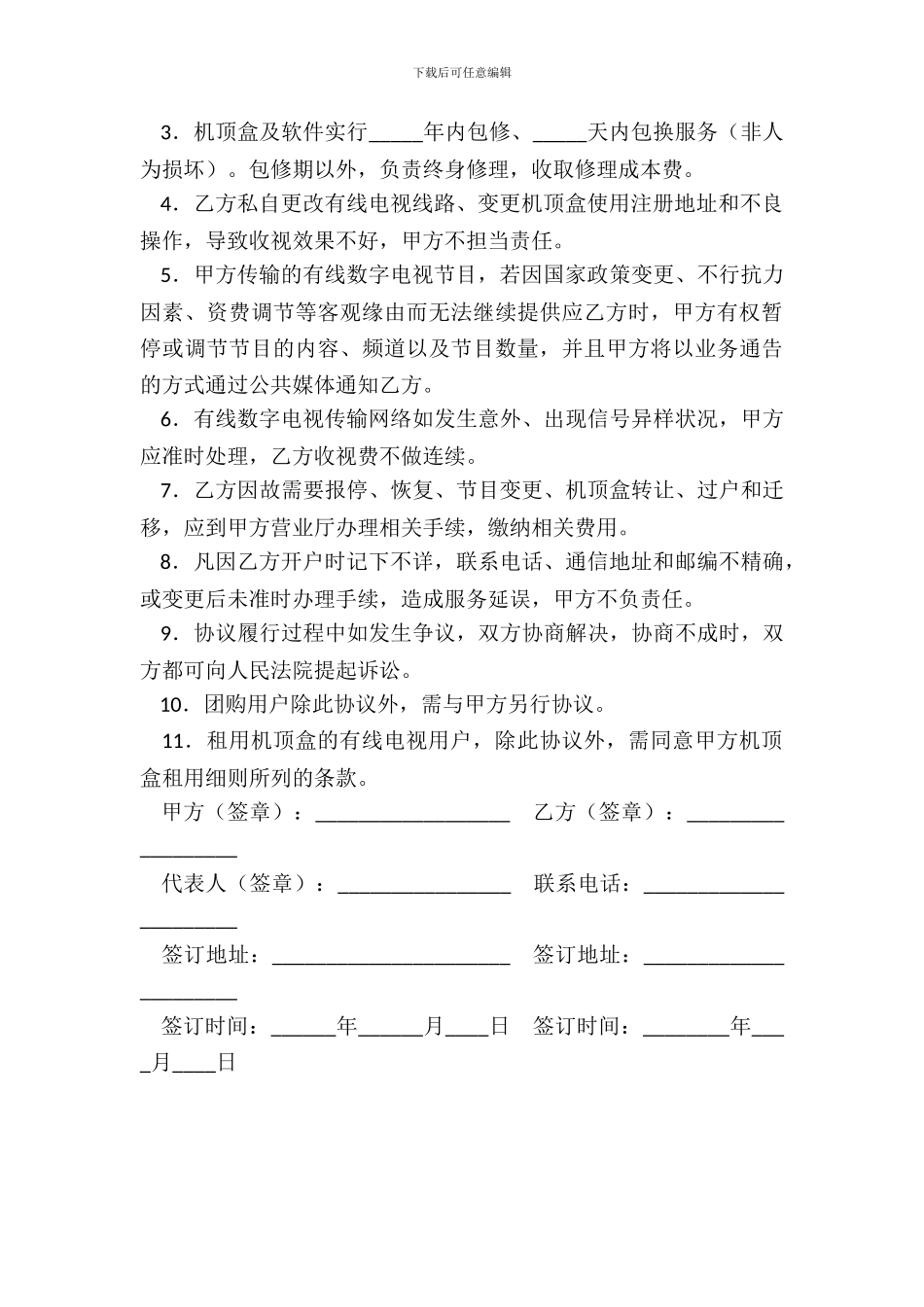 下载后可任意编辑

3．机顶盒及软件实行_____年内包修、_____天内包换服务（非人为损坏）。包修期以外，负责终身修理，收取修理成本费。

4．乙方私自更改有线电视线路、变更机顶盒使用注册地址和不良操作，导致收视效果不好，甲方不担当责任。

5．甲方传输的有线数字电视节目，若因国家政策变更、不行抗力因素、资费调节等客观缘由而无法继续提供应乙方时，甲方有权暂停或调节节目的内容、频道以及节目数量，并且甲方将以业务通告的方式通过公共媒体通知乙方。

6．有线数字电视传输网络如发生意外、出现信号异样状况，甲方应准时处理，乙方收视费不做连续。

7．乙方因故需要报停、恢复、节目变更、机顶盒转让、过户和迁移，应到甲方营业厅办理相关手续，缴纳相关费用。

8．凡因乙方开户时记下不详，联系电话、通信地址和邮编不精确，或变更后未准时办理手续，造成服务延误，甲方不负责任。

9．协议履行过程中如发生争议，双方协商解决，协商不成时，双方都可向人民法院提起诉讼。

10．团购用户除此协议外，需与甲方另行协议。

11．租用机顶盒的有线电视用户，除此协议外，需同意甲方机顶盒租用细则所列的条款。

甲方（签章）：__________________ 乙方（签章）：__________________

代表人（签章）：________________ 联系电话：______________________

签订地址：______________________ 签订地址：______________________

签订时间：______年______月____日 签订时间：________年____月____日